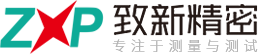 ZXP 致新精密
专注于测量与测试